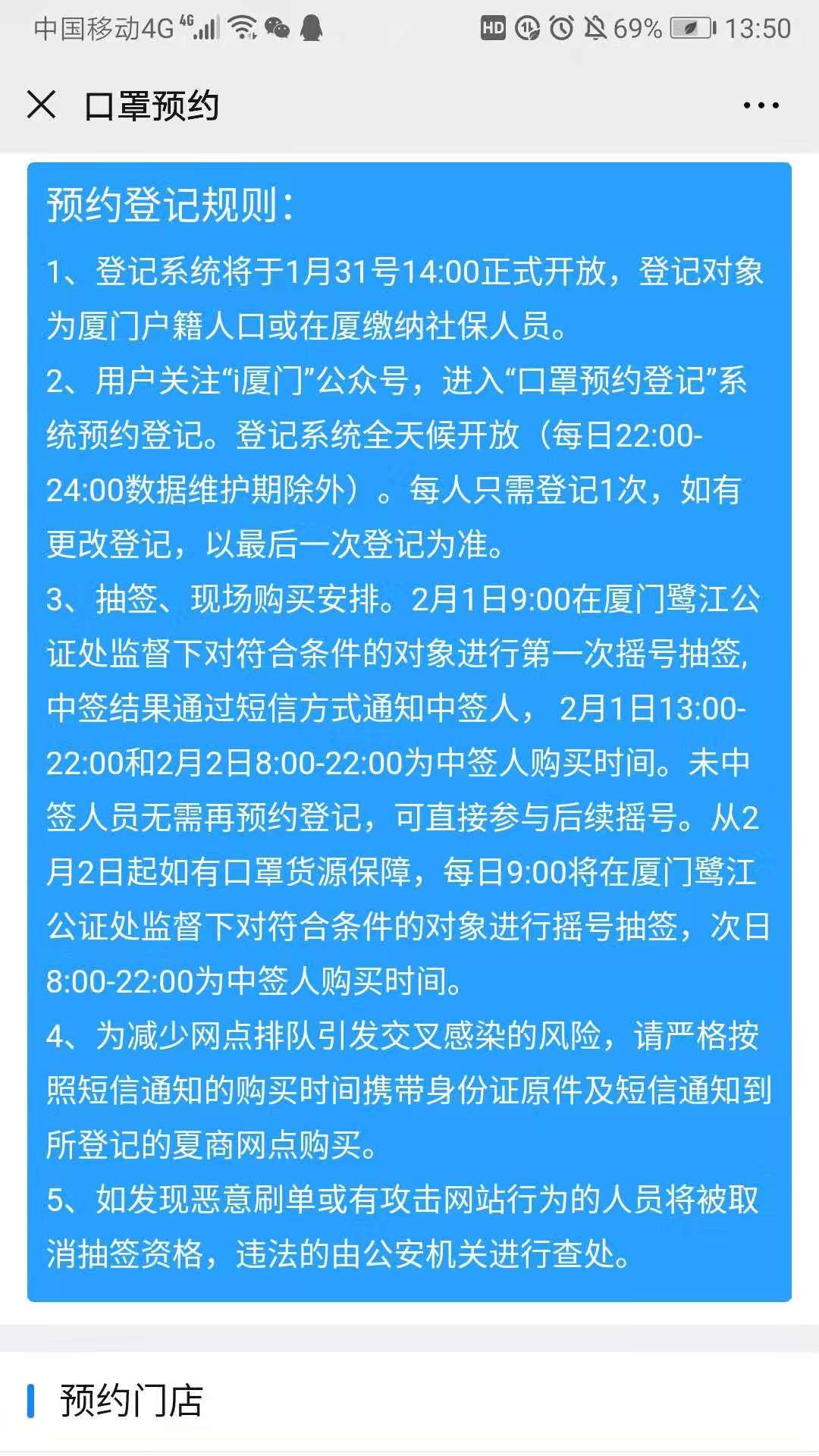 中国移动4G 4G HD 69% 13:50

口罩预约

预约登记规则：

1、登记系统将于1月31号14:00正式开放，登记对象为厦门户籍人口或在厦缴纳社保人员。

2、用户关注“i厦门”公众号，进入“口罩预约登记”系统预约登记。登记系统全天候开放（每日22:00-24:00数据维护期除外）。每人只需登记1次，如有更改登记，以最后一次登记为准。

3、抽签、现场购买安排。2月1日9:00在厦门鹭江公证处监督下对符合条件的对象进行第一次摇号抽签，中签结果通过短信方式通知中签人， 2月1日13:00-22:00和2月2日8:00-22:00为中签人购买时间。未中签人员无需再预约登记，可直接参与后续摇号。从2月2日起如有口罩货源保障，每日9:00将在厦门鹭江公证处监督下对符合条件的对象进行摇号抽签，次日8:00-22:00为中签人购买时间。

4、为减少网点排队引发交叉感染的风险，请严格按照短信通知的购买时间携带身份证原件及短信通知到所登记的夏商网点购买。

5、如发现恶意刷单或有攻击网站行为的人员将被取消抽签资格，违法的由公安机关进行查处。

预约门店